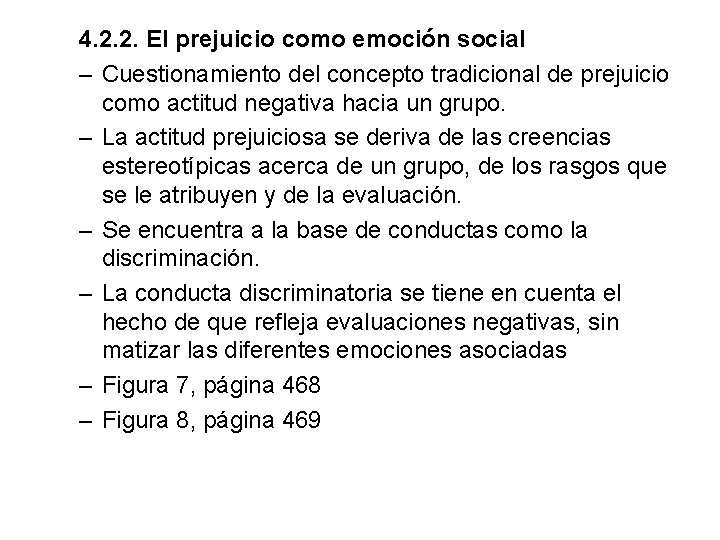 4.2.2. El prejuicio como emoción social

– Cuestionamiento del concepto tradicional de prejuicio como actitud negativa hacia un grupo.

– La actitud prejuiciosa se deriva de las creencias estereotípicas acerca de un grupo, de los rasgos que se le atribuyen y de la evaluación.

– Se encuentra a la base de conductas como la discriminación.

– La conducta discriminatoria se tiene en cuenta el hecho de que refleja evaluaciones negativas, sin matizar las diferentes emociones asociadas

– Figura 7, página 468

– Figura 8, página 469